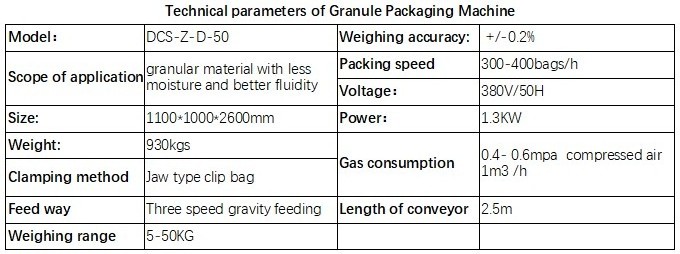 Technical parameters of Granule Packaging Machine

| Model： | DCS-Z-D-50 | Weighing accuracy: | +/-0.2% |
|---|---|---|---|
| Scope of application | granular material with less moisture and better fluidity | Packing speed | 300-400bags/h |
| | | Voltage： | 380V/50H |
| Size: | 1100*1000*2600mm | Power: | 1.3KW |
| Weight: | 930kgs | Gas consumption | 0.4- 0.6mpa compressed air 1m3 /h |
| Clamping method | Jaw type clip bag | | |
| Feed way | Three speed gravity feeding | Length of conveyor | 2.5m |
| Weighing range | 5-50KG | | |